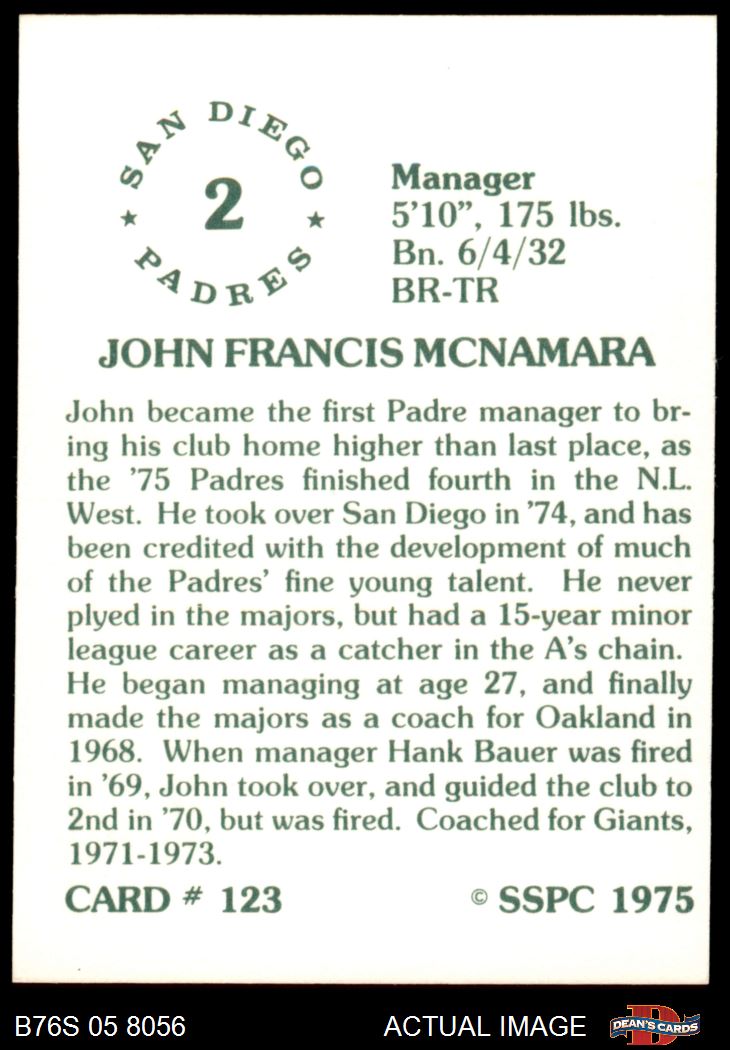 SAN DIEGO
2
PADRES

Manager
5'10", 175 lbs.
Bn. 6/4/32
BR-TR

JOHN FRANCIS MCNAMARA

John became the first Padre manager to bring his club home higher than last place, as the '75 Padres finished fourth in the N.L. West. He took over San Diego in '74, and has been credited with the development of much of the Padres' fine young talent. He never plyed in the majors, but had a 15-year minor league career as a catcher in the A's chain. He began managing at age 27, and finally made the majors as a coach for Oakland in 1968. When manager Hank Bauer was fired in '69, John took over, and guided the club to 2nd in '70, but was fired. Coached for Giants, 1971-1973.

CARD # 123

© SSPC 1975

B76S 05 8056

ACTUAL IMAGE

DEAN'S CARDS